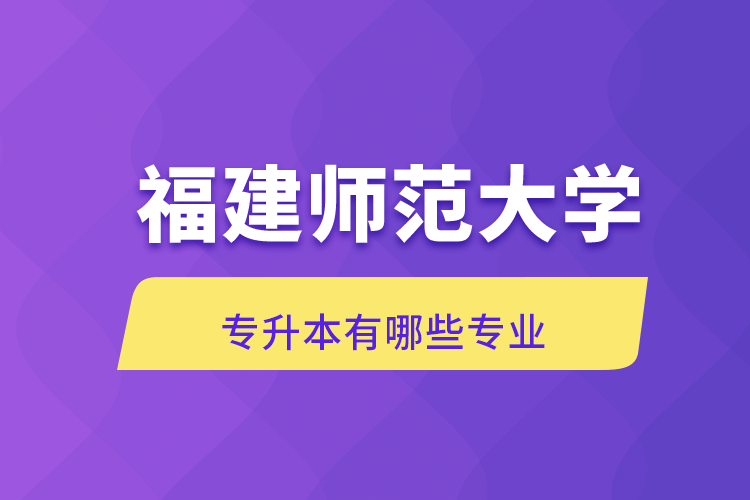 福建师范大学

专升本有哪些专业